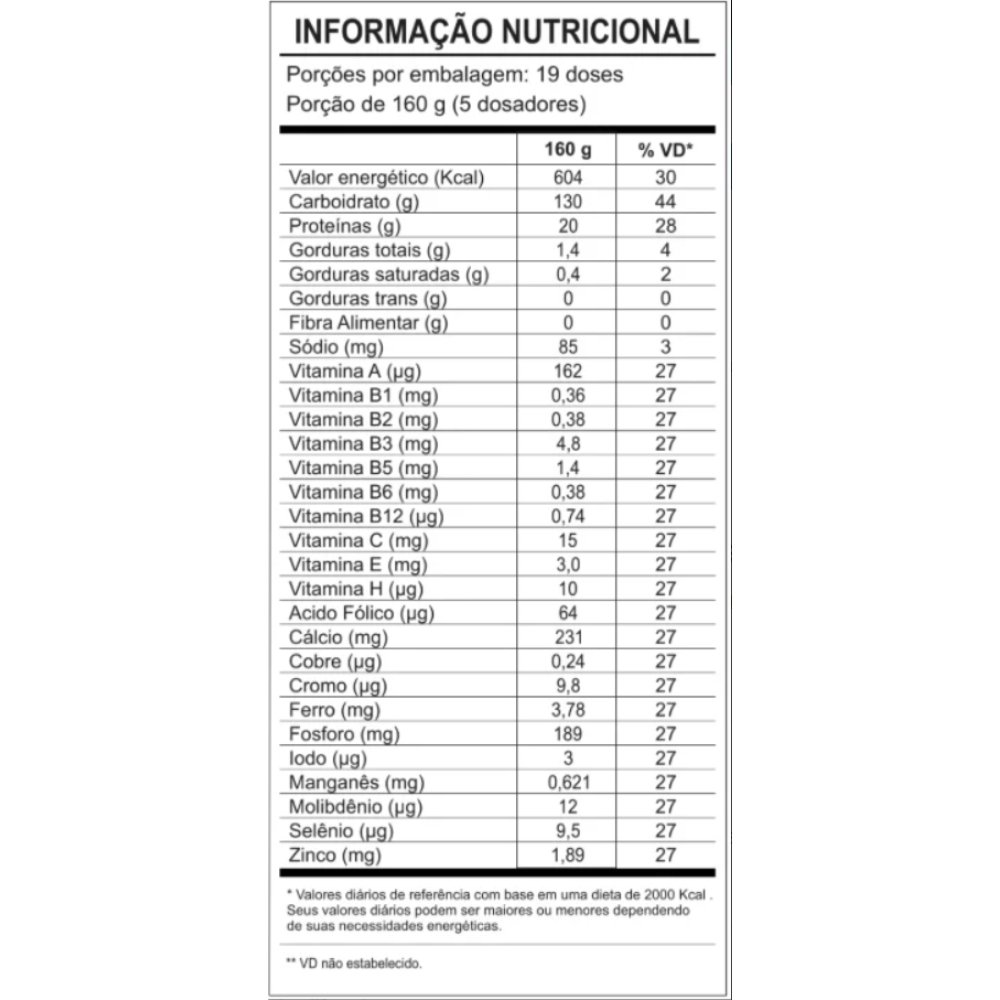 INFORMAÇÃO NUTRICIONAL

Porções por embalagem: 19 doses
Porção de 160 g (5 dosadores)

| | 160 g | % VD* |
|---|---|---|
| Valor energético (Kcal) | 604 | 30 |
| Carboidrato (g) | 130 | 44 |
| Proteínas (g) | 20 | 28 |
| Gorduras totais (g) | 1,4 | 4 |
| Gorduras saturadas (g) | 0,4 | 2 |
| Gorduras trans (g) | 0 | 0 |
| Fibra Alimentar (g) | 0 | 0 |
| Sódio (mg) | 85 | 3 |
| Vitamina A (µg) | 162 | 27 |
| Vitamina B1 (mg) | 0,36 | 27 |
| Vitamina B2 (mg) | 0,38 | 27 |
| Vitamina B3 (mg) | 4,8 | 27 |
| Vitamina B5 (mg) | 1,4 | 27 |
| Vitamina B6 (mg) | 0,38 | 27 |
| Vitamina B12 (µg) | 0,74 | 27 |
| Vitamina C (mg) | 15 | 27 |
| Vitamina E (mg) | 3,0 | 27 |
| Vitamina H (µg) | 10 | 27 |
| Acido Fólico (µg) | 64 | 27 |
| Cálcio (mg) | 231 | 27 |
| Cobre (µg) | 0,24 | 27 |
| Cromo (µg) | 9,8 | 27 |
| Ferro (mg) | 3,78 | 27 |
| Fosforo (mg) | 189 | 27 |
| Iodo (µg) | 3 | 27 |
| Manganês (mg) | 0,621 | 27 |
| Molibdênio (µg) | 12 | 27 |
| Selênio (µg) | 9,5 | 27 |
| Zinco (mg) | 1,89 | 27 |

* Valores diários de referência com base em uma dieta de 2000 Kcal . Seus valores diários podem ser maiores ou menores dependendo de suas necessidades energéticas.

** VD não estabelecido.